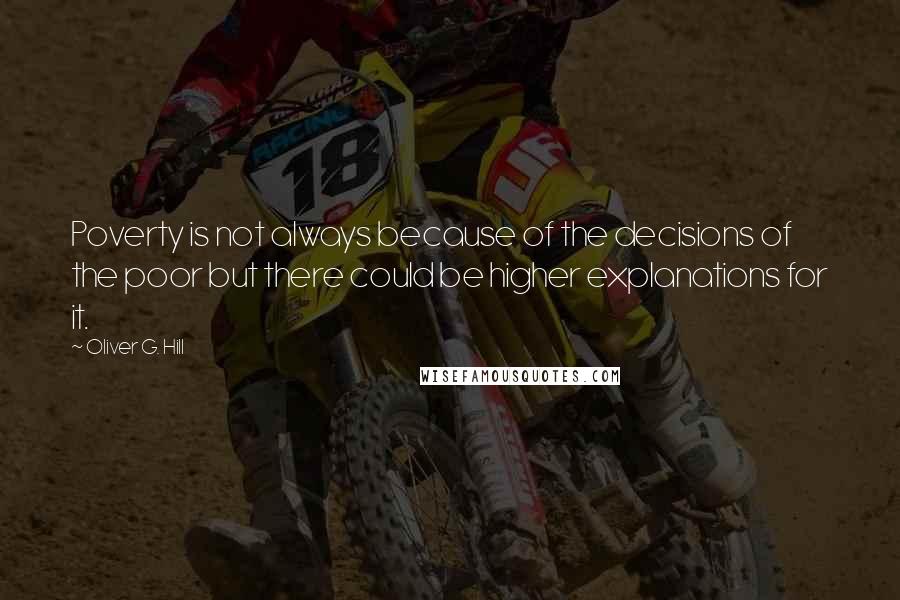 RACING
18

Poverty is not always because of the decisions of the poor but there could be higher explanations for it.

~ Oliver G. Hill

WISEFAMOUSQUOTES.COM